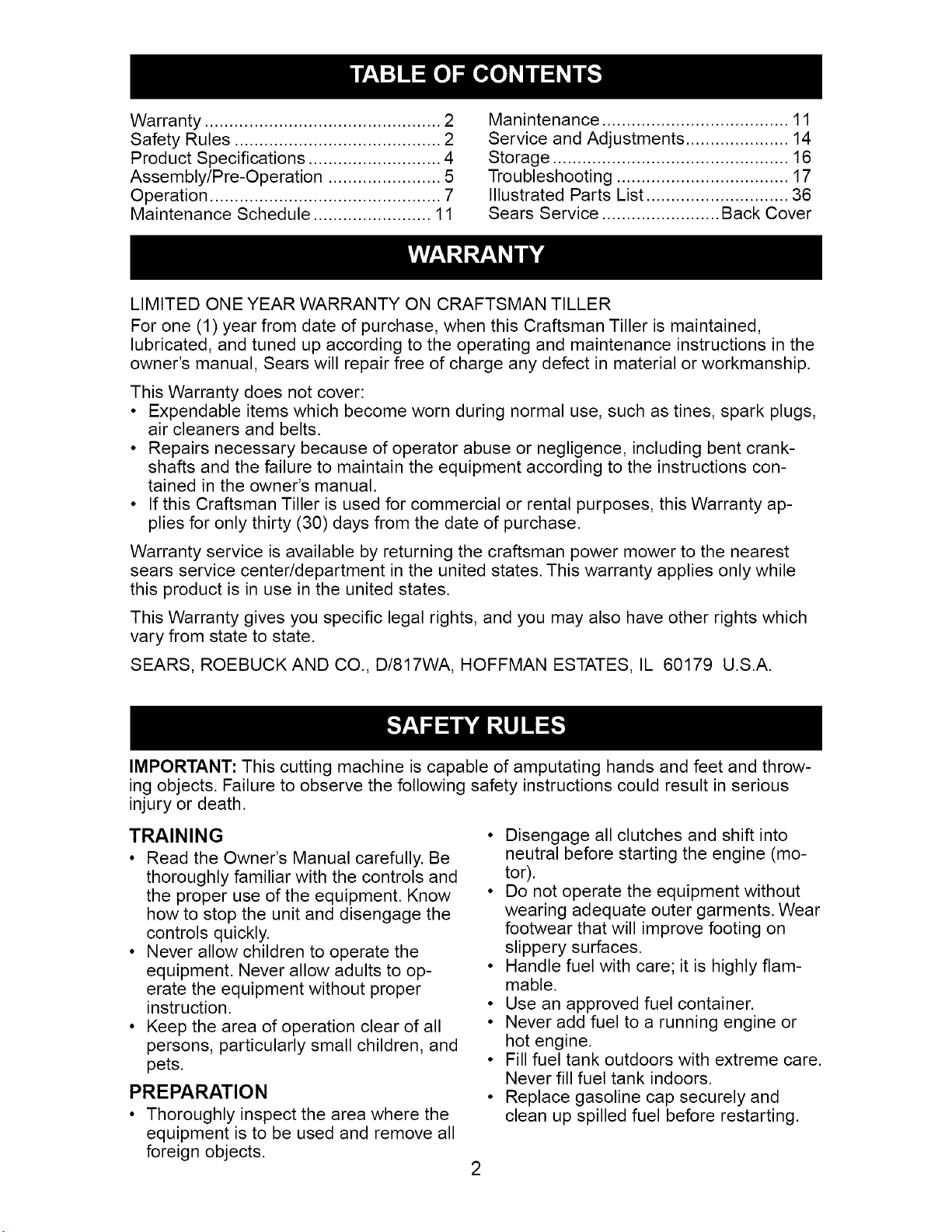 TABLE OF CONTENTS

Warranty 2
Safety Rules 2
Product Specifications 4
Assembly/Pre-Operation 5
Operation 7
Maintenance Schedule 11

Manintenance 11
Service and Adjustments 14
Storage 16
Troubleshooting 17
Illustrated Parts List 36
Sears Service Back Cover

WARRANTY

LIMITED ONE YEAR WARRANTY ON CRAFTSMAN TILLER
For one (1) year from date of purchase, when this Craftsman Tiller is maintained, lubricated, and tuned up according to the operating and maintenance instructions in the owner's manual, Sears will repair free of charge any defect in material or workmanship.

This Warranty does not cover:
• Expendable items which become worn during normal use, such as tines, spark plugs, air cleaners and belts.
• Repairs necessary because of operator abuse or negligence, including bent crankshafts and the failure to maintain the equipment according to the instructions contained in the owner's manual.
• If this Craftsman Tiller is used for commercial or rental purposes, this Warranty applies for only thirty (30) days from the date of purchase.

Warranty service is available by returning the craftsman power mower to the nearest sears service center/department in the united states. This warranty applies only while this product is in use in the united states.

This Warranty gives you specific legal rights, and you may also have other rights which vary from state to state.

SEARS, ROEBUCK AND CO., D/817WA, HOFFMAN ESTATES, IL 60179 U.S.A.

SAFETY RULES

IMPORTANT: This cutting machine is capable of amputating hands and feet and throwing objects. Failure to observe the following safety instructions could result in serious injury or death.

TRAINING
• Read the Owner's Manual carefully. Be thoroughly familiar with the controls and the proper use of the equipment. Know how to stop the unit and disengage the controls quickly.
• Never allow children to operate the equipment. Never allow adults to operate the equipment without proper instruction.
• Keep the area of operation clear of all persons, particularly small children, and pets.

PREPARATION
• Thoroughly inspect the area where the equipment is to be used and remove all foreign objects.

• Disengage all clutches and shift into neutral before starting the engine (motor).
• Do not operate the equipment without wearing adequate outer garments. Wear footwear that will improve footing on slippery surfaces.
• Handle fuel with care; it is highly flammable.
• Use an approved fuel container.
• Never add fuel to a running engine or hot engine.
• Fill fuel tank outdoors with extreme care. Never fill fuel tank indoors.
• Replace gasoline cap securely and clean up spilled fuel before restarting.

2